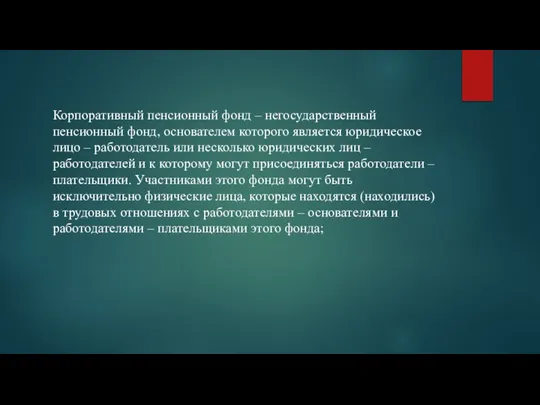 Корпоративный пенсионный фонд – негосударственный пенсионный фонд, основателем которого является юридическое лицо – работодатель или несколько юридических лиц – работодателей и к которому могут присоединяться работодатели – плательщики. Участниками этого фонда могут быть исключительно физические лица, которые находятся (находились) в трудовых отношениях с работодателями – основателями и работодателями – плательщиками этого фонда;